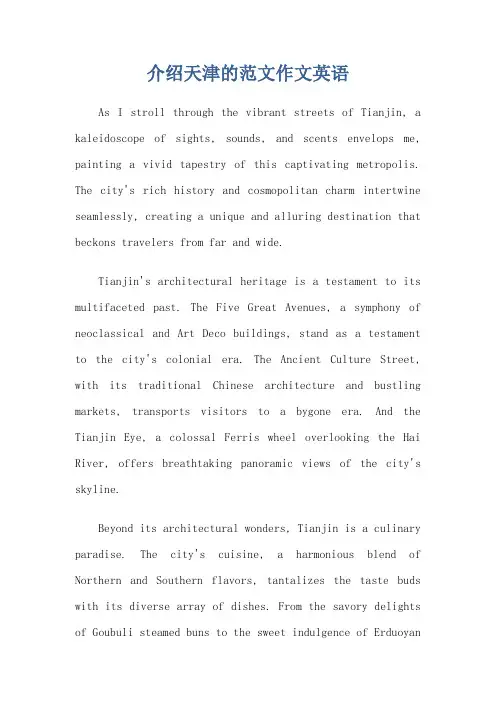 介绍天津的范文作文英语

As I stroll through the vibrant streets of Tianjin, a kaleidoscope of sights, sounds, and scents envelops me, painting a vivid tapestry of this captivating metropolis. The city's rich history and cosmopolitan charm intertwine seamlessly, creating a unique and alluring destination that beckons travelers from far and wide.

Tianjin's architectural heritage is a testament to its multifaceted past. The Five Great Avenues, a symphony of neoclassical and Art Deco buildings, stand as a testament to the city's colonial era. The Ancient Culture Street, with its traditional Chinese architecture and bustling markets, transports visitors to a bygone era. And the Tianjin Eye, a colossal Ferris wheel overlooking the Hai River, offers breathtaking panoramic views of the city's skyline.

Beyond its architectural wonders, Tianjin is a culinary paradise. The city's cuisine, a harmonious blend of Northern and Southern flavors, tantalizes the taste buds with its diverse array of dishes. From the savory delights of Goubuli steamed buns to the sweet indulgence of Erduoyan